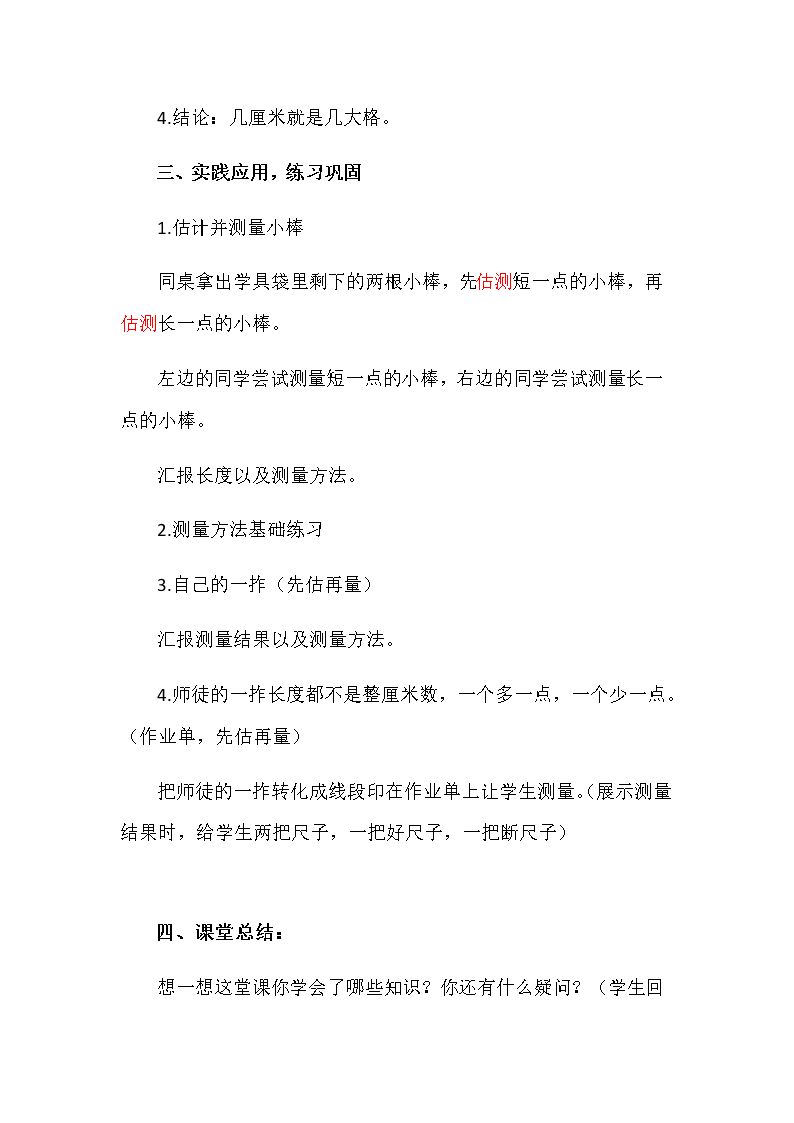 4.结论：几厘米就是几大格。

三、实践应用，练习巩固

1.估计并测量小棒

同桌拿出学具袋里剩下的两根小棒，先估测短一点的小棒，再估测长一点的小棒。

左边的同学尝试测量短一点的小棒，右边的同学尝试测量长一点的小棒。

汇报长度以及测量方法。

2.测量方法基础练习

3.自己的一拃（先估再量）

汇报测量结果以及测量方法。

4.师徒的一拃长度都不是整厘米数，一个多一点，一个少一点。（作业单，先估再量）

把师徒的一拃转化成线段印在作业单上让学生测量。（展示测量结果时，给学生两把尺子，一把好尺子，一把断尺子）

四、课堂总结：

想一想这堂课你学会了哪些知识？你还有什么疑问？（学生回